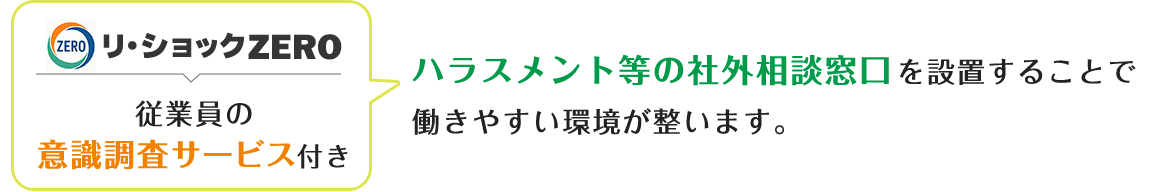 ZERO リ・ショックZERO

従業員の
意識調査サービス付き

ハラスメント等の社外相談窓口を設置することで働きやすい環境が整います。